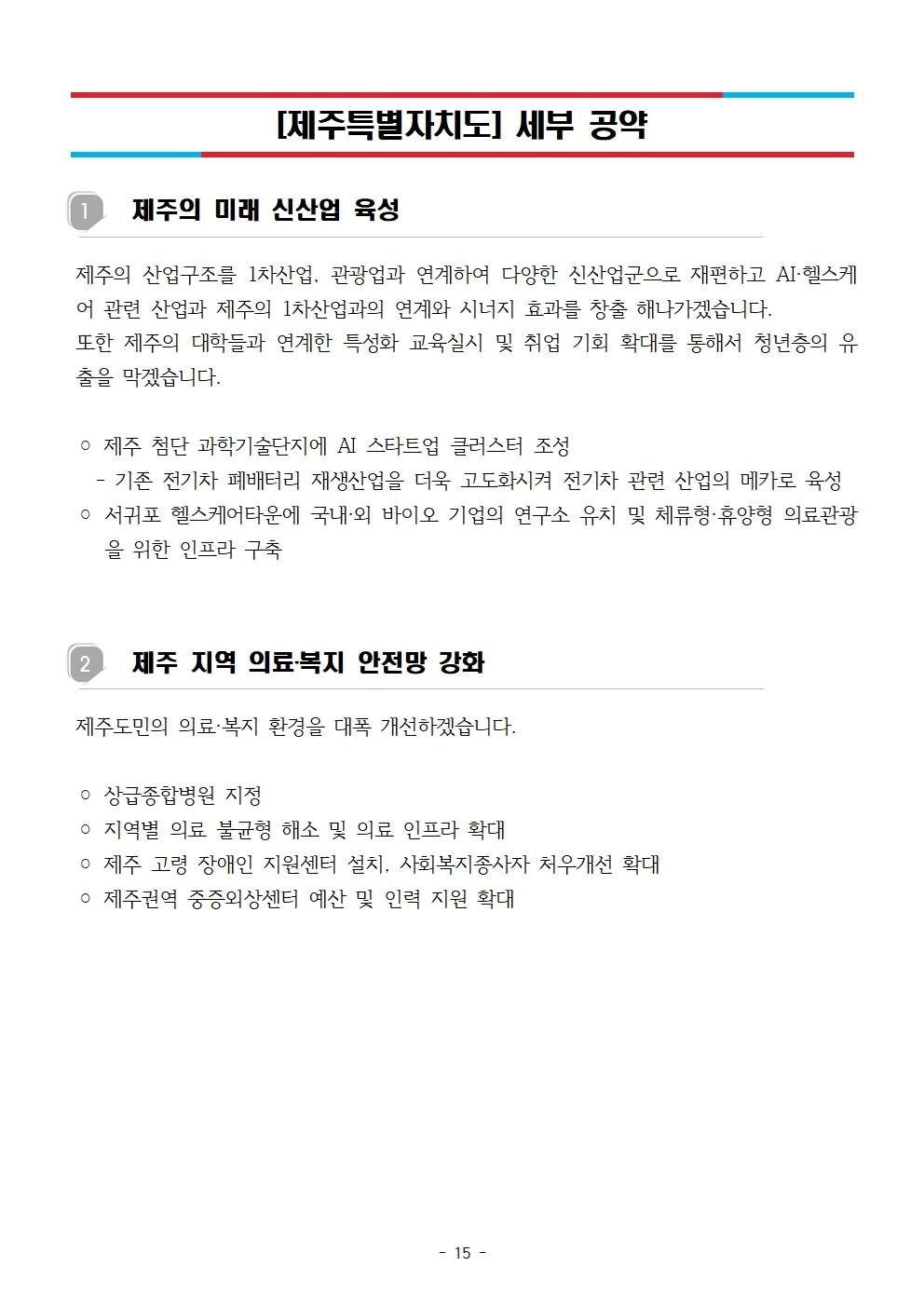 [제주특별자치도] 세부 공약

1 제주의 미래 신산업 육성

제주의 산업구조를 1차산업, 관광업과 연계하여 다양한 신산업군으로 재편하고 AI·헬스케어 관련 산업과 제주의 1차산업과의 연계와 시너지 효과를 창출 해나가겠습니다.
또한 제주의 대학들과 연계한 특성화 교육실시 및 취업 기회 확대를 통해서 청년층의 유출을 막겠습니다.

○ 제주 첨단 과학기술단지에 AI 스타트업 클러스터 조성
- 기존 전기차 폐배터리 재생산업을 더욱 고도화시켜 전기차 관련 산업의 메카로 육성
○ 서귀포 헬스케어타운에 국내·외 바이오 기업의 연구소 유치 및 체류형·휴양형 의료관광을 위한 인프라 구축

2 제주 지역 의료·복지 안전망 강화

제주도민의 의료·복지 환경을 대폭 개선하겠습니다.

○ 상급종합병원 지정
○ 지역별 의료 불균형 해소 및 의료 인프라 확대
○ 제주 고령 장애인 지원센터 설치, 사회복지종사자 처우개선 확대
○ 제주권역 중증외상센터 예산 및 인력 지원 확대

- 15 -